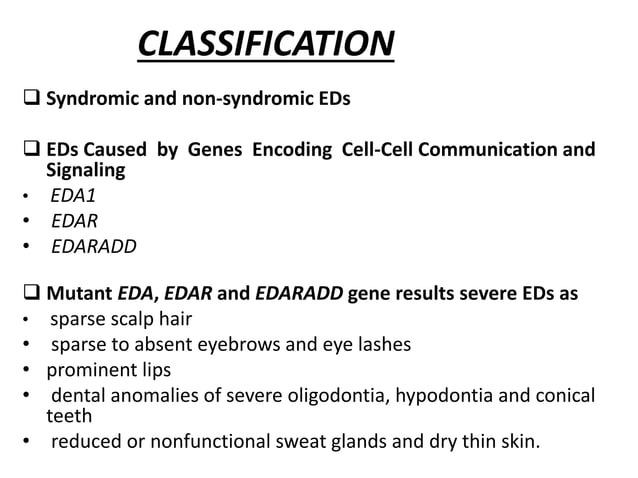 CLASSIFICATION

❑ Syndromic and non-syndromic EDs

❑ EDs Caused by Genes Encoding Cell-Cell Communication and Signaling
• EDA1
• EDAR
• EDARADD

❑ Mutant EDA, EDAR and EDARADD gene results severe EDs as
• sparse scalp hair
• sparse to absent eyebrows and eye lashes
• prominent lips
• dental anomalies of severe oligodontia, hypodontia and conical teeth
• reduced or nonfunctional sweat glands and dry thin skin.